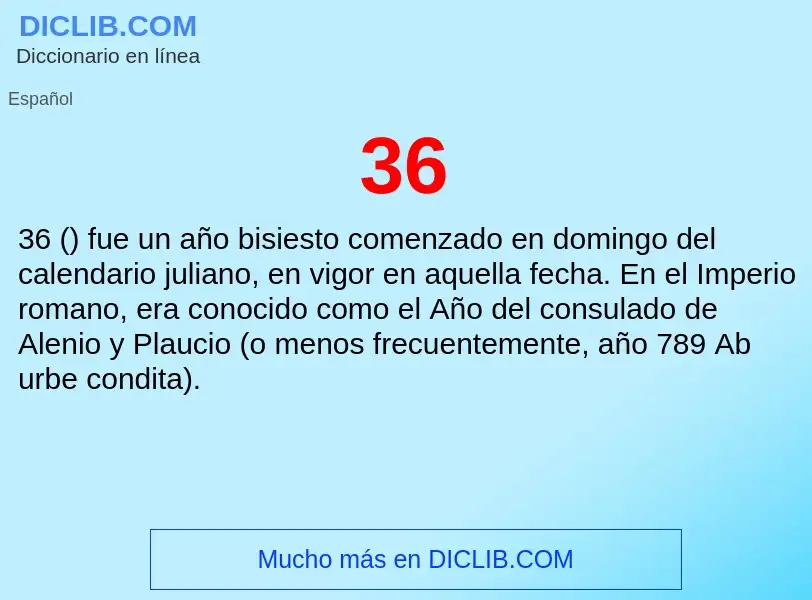 DICLIB.COM
Diccionario en línea

Español

36

36 () fue un año bisiesto comenzado en domingo del calendario juliano, en vigor en aquella fecha. En el Imperio romano, era conocido como el Año del consulado de Alenio y Plaucio (o menos frecuentemente, año 789 Ab urbe condita).

Mucho más en DICLIB.COM